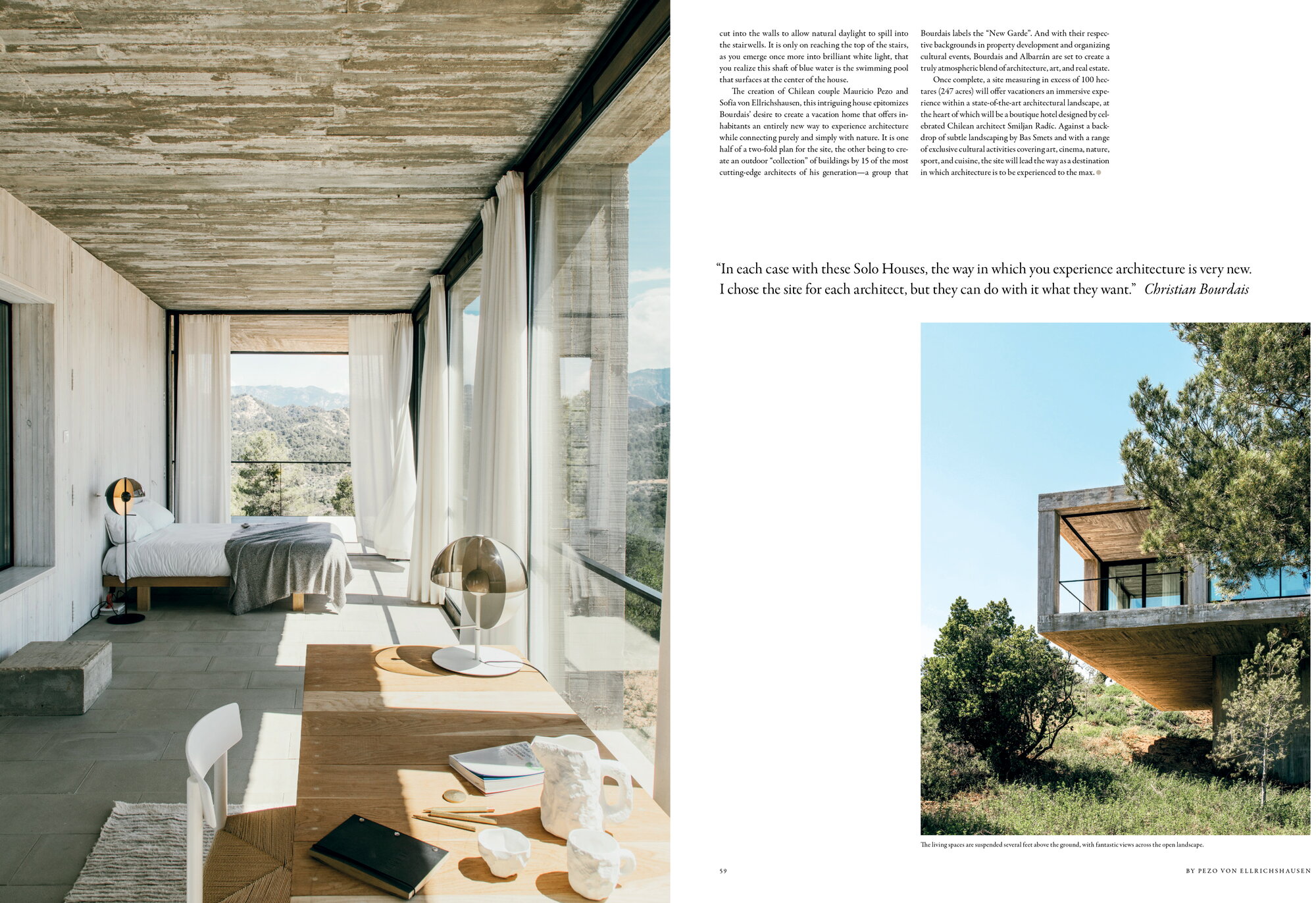 cut into the walls to allow natural daylight to spill into the stairwells. It is only on reaching the top of the stairs, as you emerge once more into brilliant white light, that you realize this shaft of blue water is the swimming pool that surfaces at the center of the house.

The creation of Chilean couple Mauricio Pezo and Sofía von Ellrichshausen, this intriguing house epitomizes Bourdais' desire to create a vacation home that offers inhabitants an entirely new way to experience architecture while connecting purely and simply with nature. It is one half of a two-fold plan for the site, the other being to create an outdoor "collection" of buildings by 15 of the most cutting-edge architects of his generation—a group that Bourdais labels the "New Garde". And with their respective backgrounds in property development and organizing cultural events, Bourdais and Albarrán are set to create a truly atmospheric blend of architecture, art, and real estate.

Once complete, a site measuring in excess of 100 hectares (247 acres) will offer vacationers an immersive experience within a state-of-the-art architectural landscape, at the heart of which will be a boutique hotel designed by celebrated Chilean architect Smiljan Radic. Against a backdrop of subtle landscaping by Bas Smets and with a range of exclusive cultural activities covering art, cinema, nature, sport, and cuisine, the site will lead the way as a destination in which architecture is to be experienced to the max.

"In each case with these Solo Houses, the way in which you experience architecture is very new. I chose the site for each architect, but they can do with it what they want." Christian Bourdais

The living spaces are suspended several feet above the ground, with fantastic views across the open landscape.

59

BY PEZO VON ELLRICHSHAUSEN